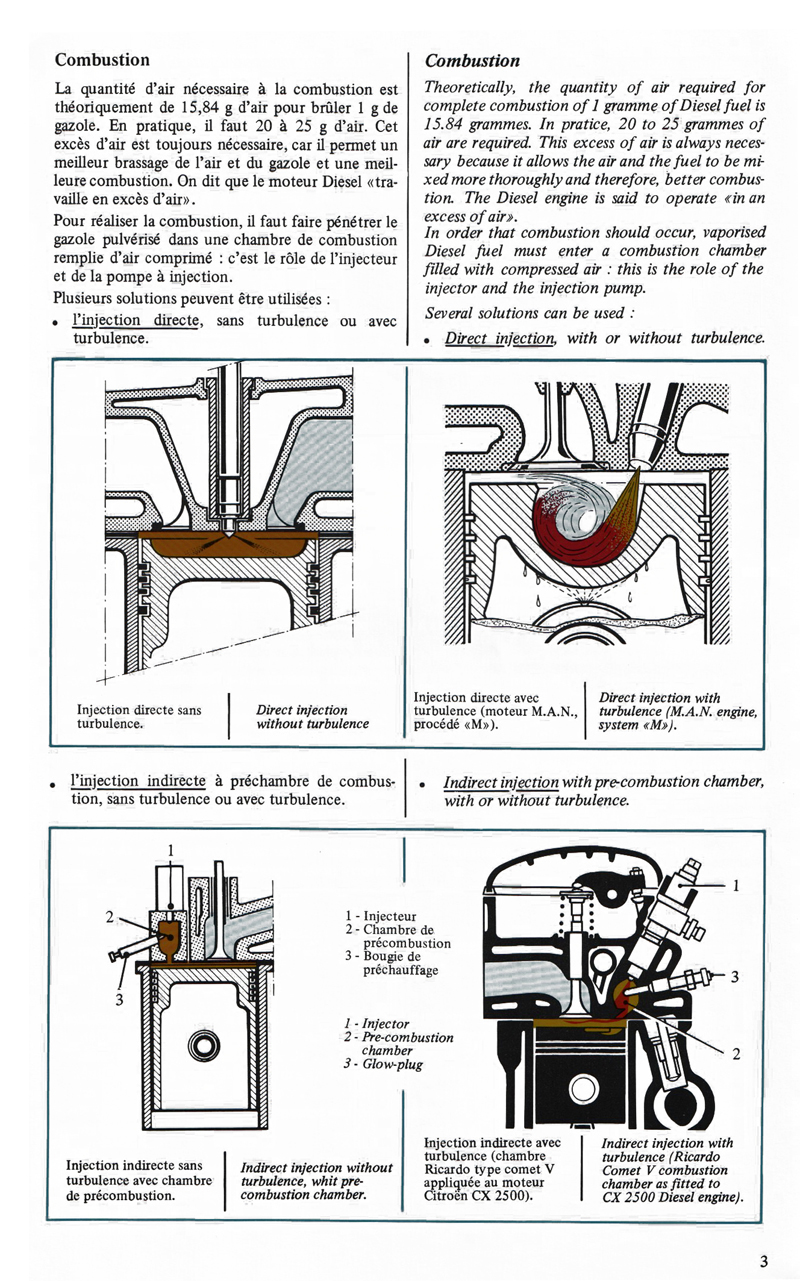 Combustion

La quantité d'air nécessaire à la combustion est théoriquement de 15,84 g d'air pour brûler 1 g de gazole. En pratique, il faut 20 à 25 g d'air. Cet excès d'air est toujours nécessaire, car il permet un meilleur brassage de l'air et du gazole et une meilleure combustion. On dit que le moteur Diesel «travaille en excès d'air».

Pour réaliser la combustion, il faut faire pénétrer le gazole pulvérisé dans une chambre de combustion remplie d'air comprimé : c'est le rôle de l'injecteur et de la pompe à injection.

Plusieurs solutions peuvent être utilisées :

• l'injection directe, sans turbulence ou avec turbulence.

Combustion

Theoretically, the quantity of air required for complete combustion of 1 gramme of Diesel fuel is 15.84 grammes. In pratice, 20 to 25 grammes of air are required. This excess of air is always necessary because it allows the air and the fuel to be mixed more thoroughly and therefore, better combustion. The Diesel engine is said to operate «in an excess of air».

In order that combustion should occur, vaporised Diesel fuel must enter a combustion chamber filled with compressed air : this is the role of the injector and the injection pump.

Several solutions can be used :

• Direct injection, with or without turbulence.

Injection directe sans turbulence.

Direct injection without turbulence

Injection directe avec turbulence (moteur M.A.N., procédé «M»).

Direct injection with turbulence (M.A.N. engine, system «M»).

• l'injection indirecte à préchambre de combustion, sans turbulence ou avec turbulence.

• Indirect injection with pre-combustion chamber, with or without turbulence.

1
2
3

1 - Injecteur
2 - Chambre de précombustion
3 - Bougie de préchauffage

1 - Injector
2 - Pre-combustion chamber
3 - Glow-plug

1
3
2

Injection indirecte sans turbulence avec chambre de précombustion.

Indirect injection without turbulence, whit pre-combustion chamber.

Injection indirecte avec turbulence (chambre Ricardo type comet V appliquée au moteur Citroën CX 2500).

Indirect injection with turbulence (Ricardo Comet V combustion chamber as fitted to CX 2500 Diesel engine).

3